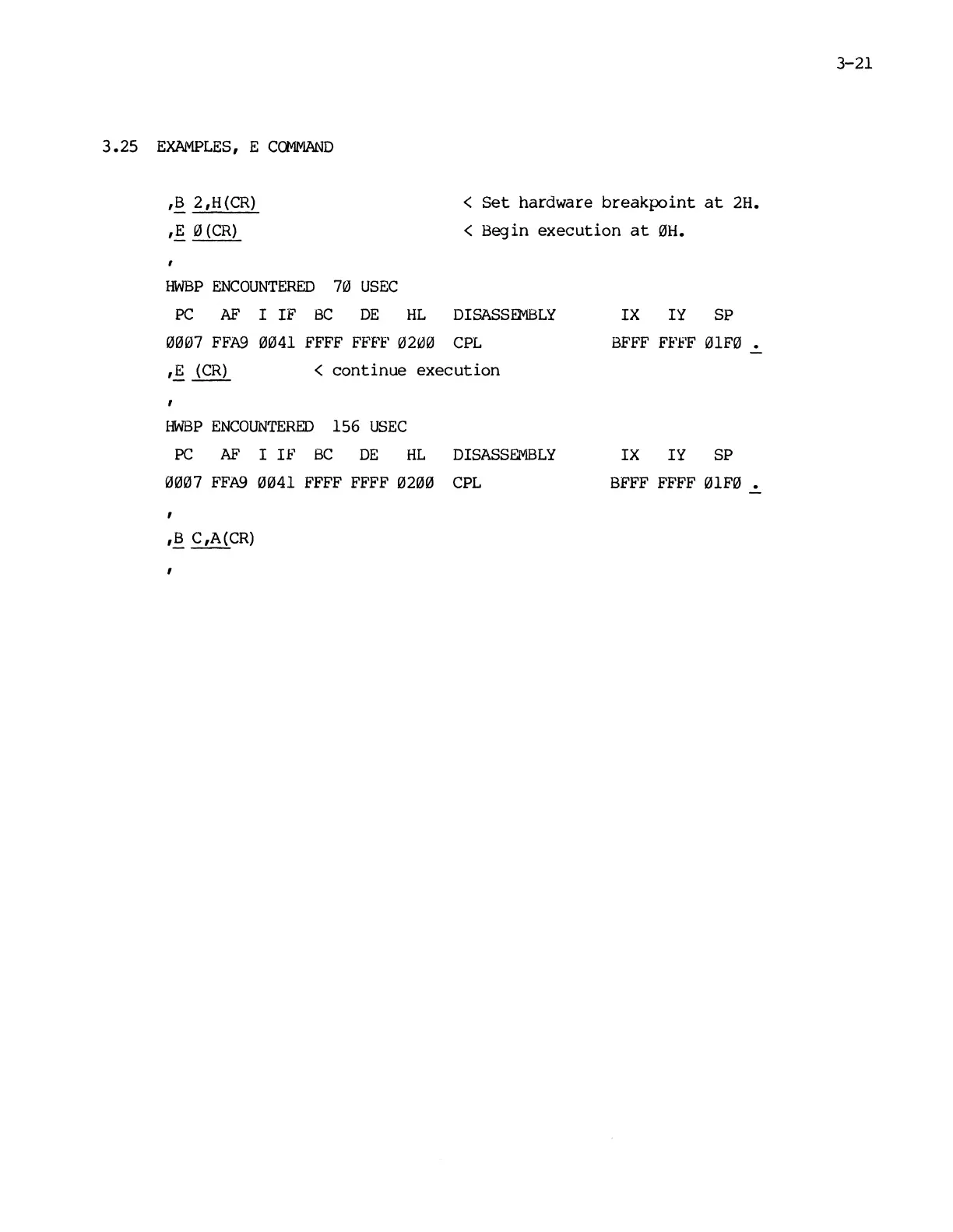 3-21

3.25 EXAMPLES, E COMMAND

,B 2,H(CR) < Set hardware breakpoint at 2H.

,E Ø(CR) < Begin execution at ØH.

,

HWBP ENCOUNTERED 7Ø USEC

PC AF I IF BC DE HL DISASSEMBLY IX IY SP

ØØØ7 FFA9 ØØ41 FFFF FFFF Ø2ØØ CPL BFFF FFFF Ø1FØ .

,E (CR) < continue execution

,

HWBP ENCOUNTERED 156 USEC

PC AF I IF BC DE HL DISASSEMBLY IX IY SP

ØØØ7 FFA9 ØØ41 FFFF FFFF Ø2ØØ CPL BFFF FFFF Ø1FØ .

,

,B C,A(CR)

,